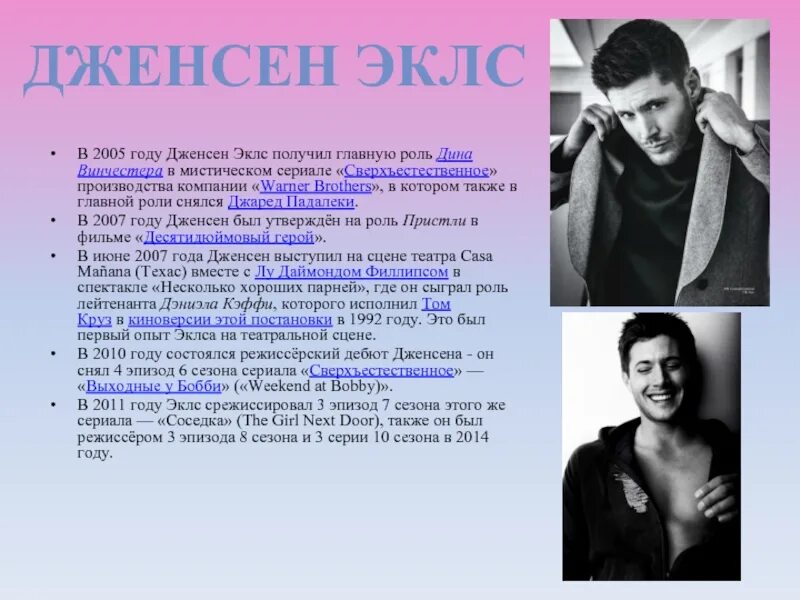 ДЖЕНСЕН ЭКЛС

• В 2005 году Дженсен Эклс получил главную роль Дина Винчестера в мистическом сериале «Сверхъестественное» производства компании «Warner Brothers», в котором также в главной роли снялся Джаред Падалеки.
• В 2007 году Дженсен был утверждён на роль Пристли в фильме «Десятидюймовый герой».
• В июне 2007 года Дженсен выступил на сцене театра Casa Mañana (Техас) вместе с Лу Даймондом Филлипсом в спектакле «Несколько хороших парней», где он сыграл роль лейтенанта Дэниэла Кэффи, которого исполнил Том Круз в киноверсии этой постановки в 1992 году. Это был первый опыт Эклса на театральной сцене.
• В 2010 году состоялся режиссёрский дебют Дженсена - он снял 4 эпизод 6 сезона сериала «Сверхъестественное» — «Выходные у Бобби» («Weekend at Bobby»).
• В 2011 году Эклс срежиссировал 3 эпизод 7 сезона этого же сериала — «Соседка» (The Girl Next Door), также он был режиссёром 3 эпизода 8 сезона и 3 серии 10 сезона в 2014 году.